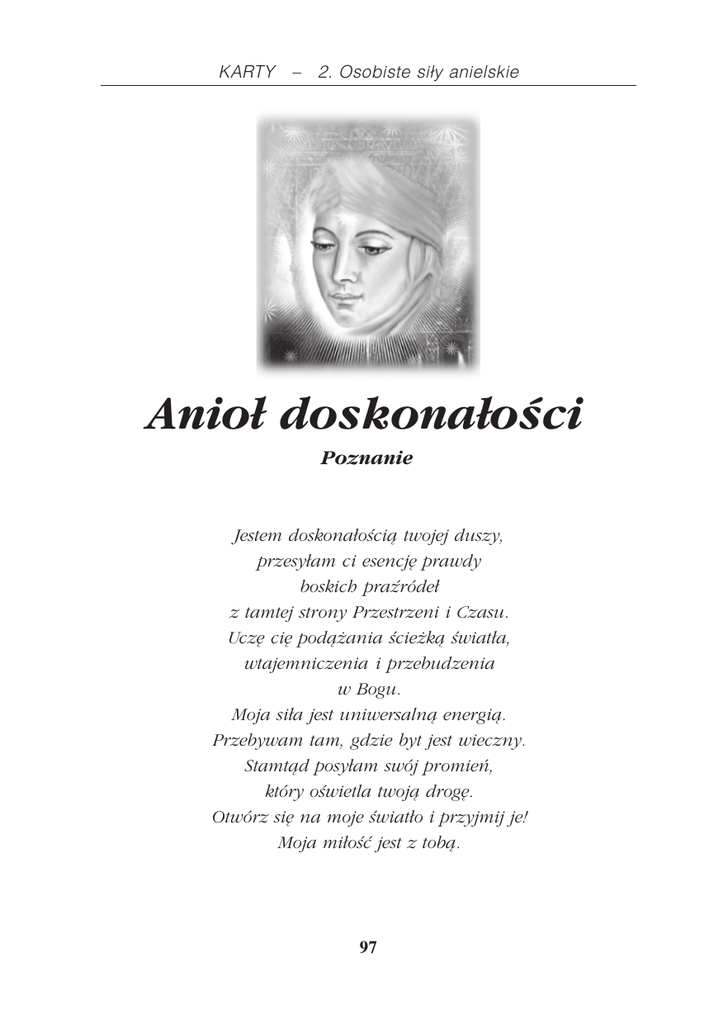 KARTY – 2. Osobiste siły anielskie

Anioł doskonałości

Poznanie

Jestem doskonałością twojej duszy,
przesyłam ci esencję prawdy
boskich praźródeł
z tamtej strony Przestrzeni i Czasu.
Uczę cię podążania ścieżką światła,
wtajemniczenia i przebudzenia
w Bogu.
Moja siła jest uniwersalną energią.
Przebywam tam, gdzie byt jest wieczny.
Stamtąd posyłam swój promień,
który oświetla twoją drogę.
Otwórz się na moje światło i przyjmij je!
Moja miłość jest z tobą.

97